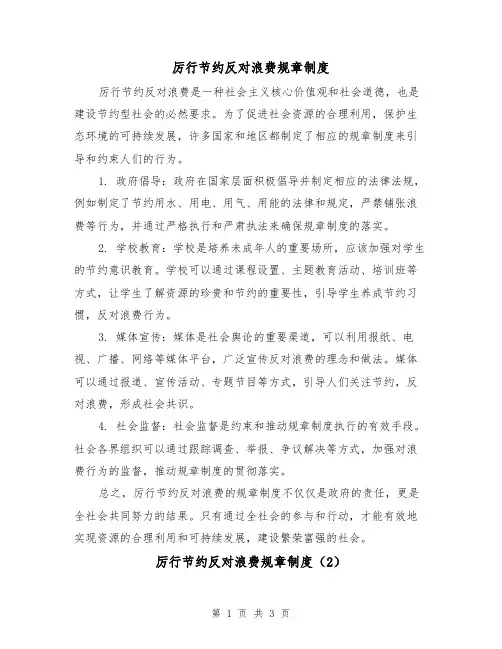 厉行节约反对浪费规章制度

厉行节约反对浪费是一种社会主义核心价值观和社会道德，也是建设节约型社会的必然要求。为了促进社会资源的合理利用，保护生态环境的可持续发展，许多国家和地区都制定了相应的规章制度来引导和约束人们的行为。

1. 政府倡导：政府在国家层面积极倡导并制定相应的法律法规，例如制定了节约用水、用电、用气、用能的法律和规定，严禁铺张浪费等行为，并通过严格执行和严肃执法来确保规章制度的落实。

2. 学校教育：学校是培养未成年人的重要场所，应该加强对学生的节约意识教育。学校可以通过课程设置、主题教育活动、培训班等方式，让学生了解资源的珍贵和节约的重要性，引导学生养成节约习惯，反对浪费行为。

3. 媒体宣传：媒体是社会舆论的重要渠道，可以利用报纸、电视、广播、网络等媒体平台，广泛宣传反对浪费的理念和做法。媒体可以通过报道、宣传活动、专题节目等方式，引导人们关注节约，反对浪费，形成社会共识。

4. 社会监督：社会监督是约束和推动规章制度执行的有效手段。社会各界组织可以通过跟踪调查、举报、争议解决等方式，加强对浪费行为的监督，推动规章制度的贯彻落实。

总之，厉行节约反对浪费的规章制度不仅仅是政府的责任，更是全社会共同努力的结果。只有通过全社会的参与和行动，才能有效地实现资源的合理利用和可持续发展，建设繁荣富强的社会。

厉行节约反对浪费规章制度（2）

第 1 页 共 3 页